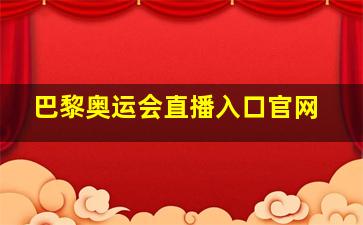 巴黎奥运会直播入口官网